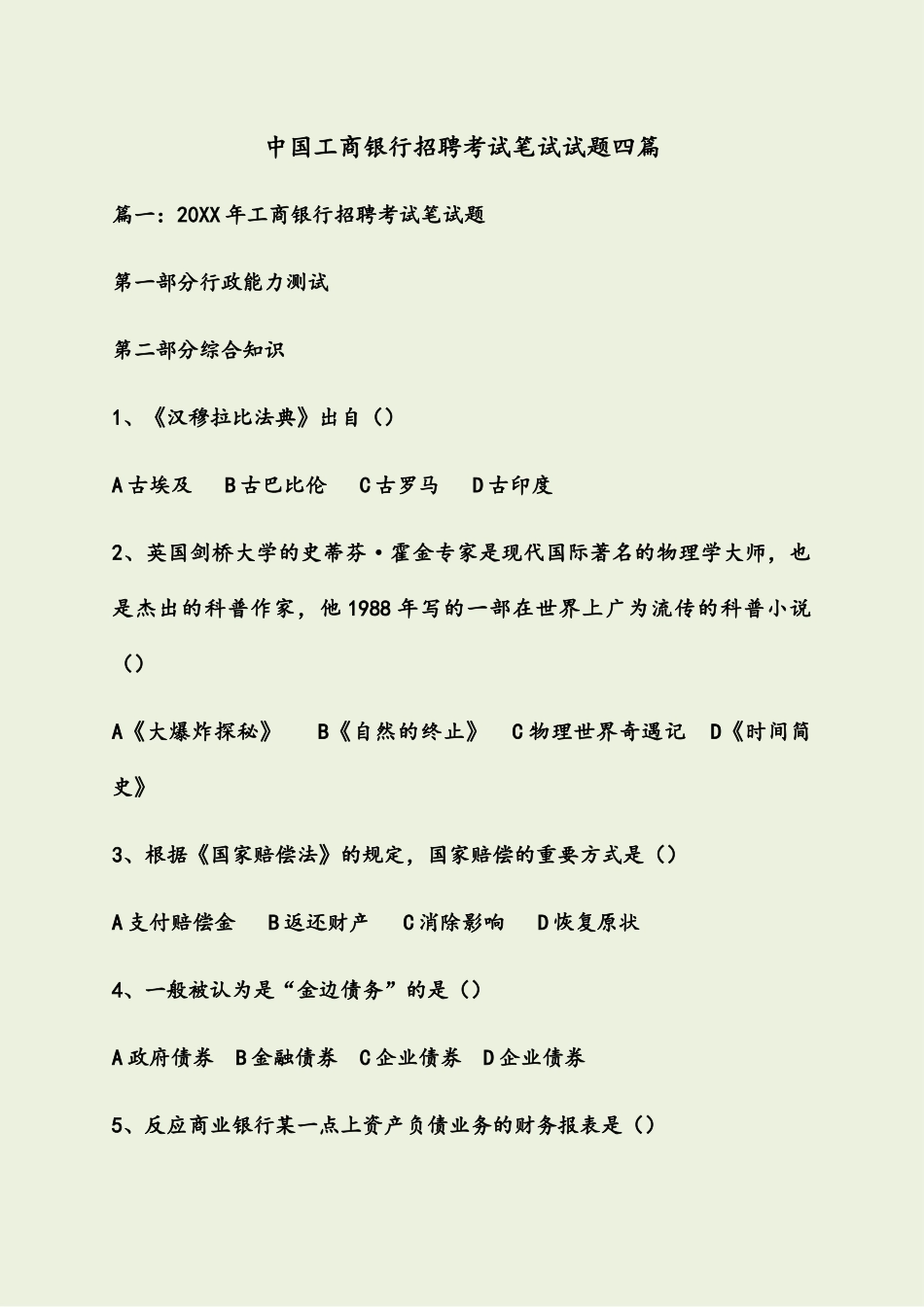 中国工商银行招聘考试笔试试题四篇

篇一：20XX年工商银行招聘考试笔试题

第一部分行政能力测试

第二部分综合知识

1、《汉穆拉比法典》出自（）

A古埃及　B古巴比伦　C古罗马　D古印度

2、英国剑桥大学的史蒂芬·霍金专家是现代国际著名的物理学大师，也是杰出的科普作家，他1988年写的一部在世界上广为流传的科普小说（）

A《大爆炸探秘》　B《自然的终止》　C物理世界奇遇记　D《时间简史》

3、根据《国家赔偿法》的规定，国家赔偿的重要方式是（）

A支付赔偿金　B返还财产　C消除影响　D恢复原状

4、一般被认为是“金边债务”的是（）

A政府债券　B金融债券　C企业债券　D企业债券

5、反应商业银行某一点上资产负债业务的财务报表是（）